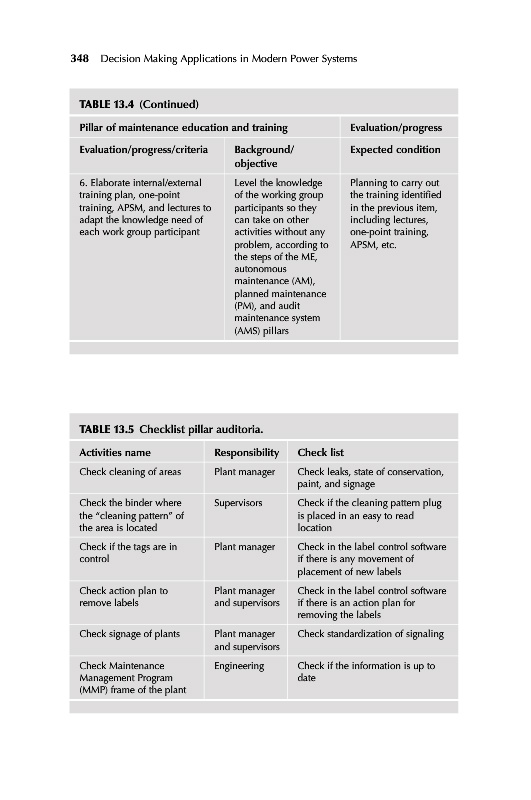 348 Decision Making Applications in Modern Power Systems

TABLE 13.4 (Continued)

| Pillar of maintenance education and training | | Evaluation/progress |
|---|---|---|
| Evaluation/progress/criteria | Background/ objective | Expected condition |
| 6. Elaborate internal/external training plan, one-point training, APSM, and lectures to adapt the knowledge need of each work group participant | Level the knowledge of the working group participants so they can take on other activities without any problem, according to the steps of the ME, autonomous maintenance (AM), planned maintenance (PM), and audit maintenance system (AMS) pillars | Planning to carry out the training identified in the previous item, including lectures, one-point training, APSM, etc. |

TABLE 13.5 Checklist pillar auditoria.

| Activities name | Responsibility | Check list |
|---|---|---|
| Check cleaning of areas | Plant manager | Check leaks, state of conservation, paint, and signage |
| Check the binder where the "cleaning pattern" of the area is located | Supervisors | Check if the cleaning pattern plug is placed in an easy to read location |
| Check if the tags are in control | Plant manager | Check in the label control software if there is any movement of placement of new labels |
| Check action plan to remove labels | Plant manager and supervisors | Check in the label control software if there is an action plan for removing the labels |
| Check signage of plants | Plant manager and supervisors | Check standardization of signaling |
| Check Maintenance Management Program (MMP) frame of the plant | Engineering | Check if the information is up to date |